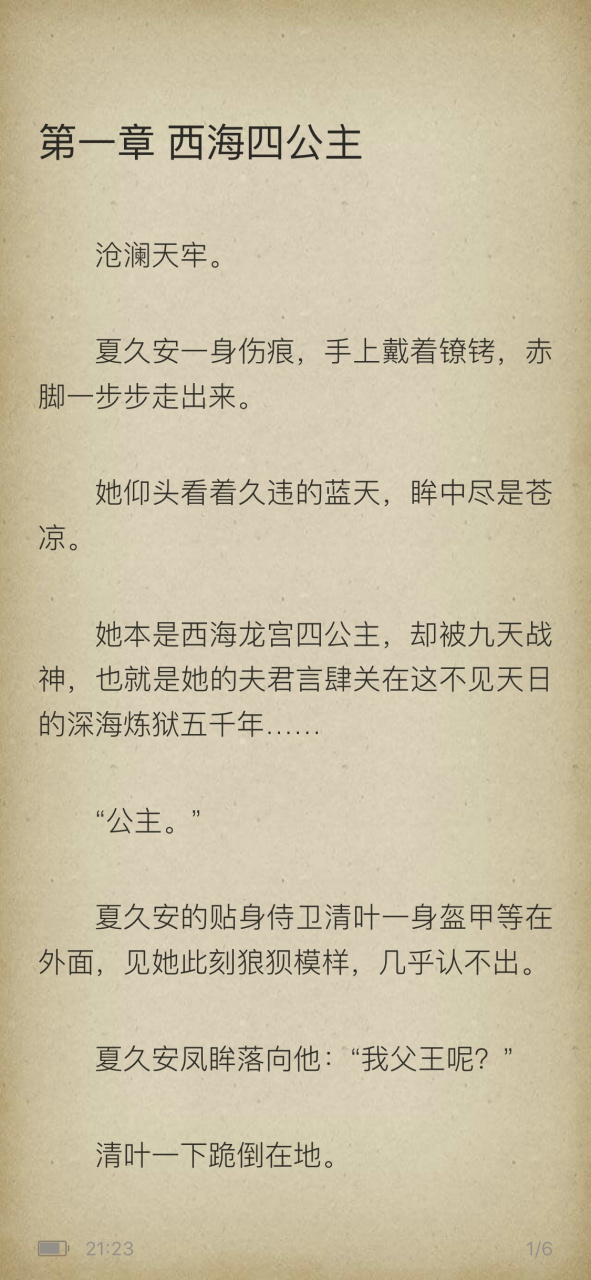 第一章 西海四公主

沧澜天牢。

夏久安一身伤痕，手上戴着镣铐，赤脚一步步走出来。

她仰头看着久违的蓝天，眸中尽是苍凉。

她本是西海龙宫四公主，却被九天战神，也就是她的夫君言肆关在这不见天日的深海炼狱五千年……

“公主。”

夏久安的贴身侍卫清叶一身盔甲等在外面，见她此刻狼狈模样，几乎认不出。

夏久安凤眸落向他：“我父王呢？”

清叶一下跪倒在地。

21:23

1/6